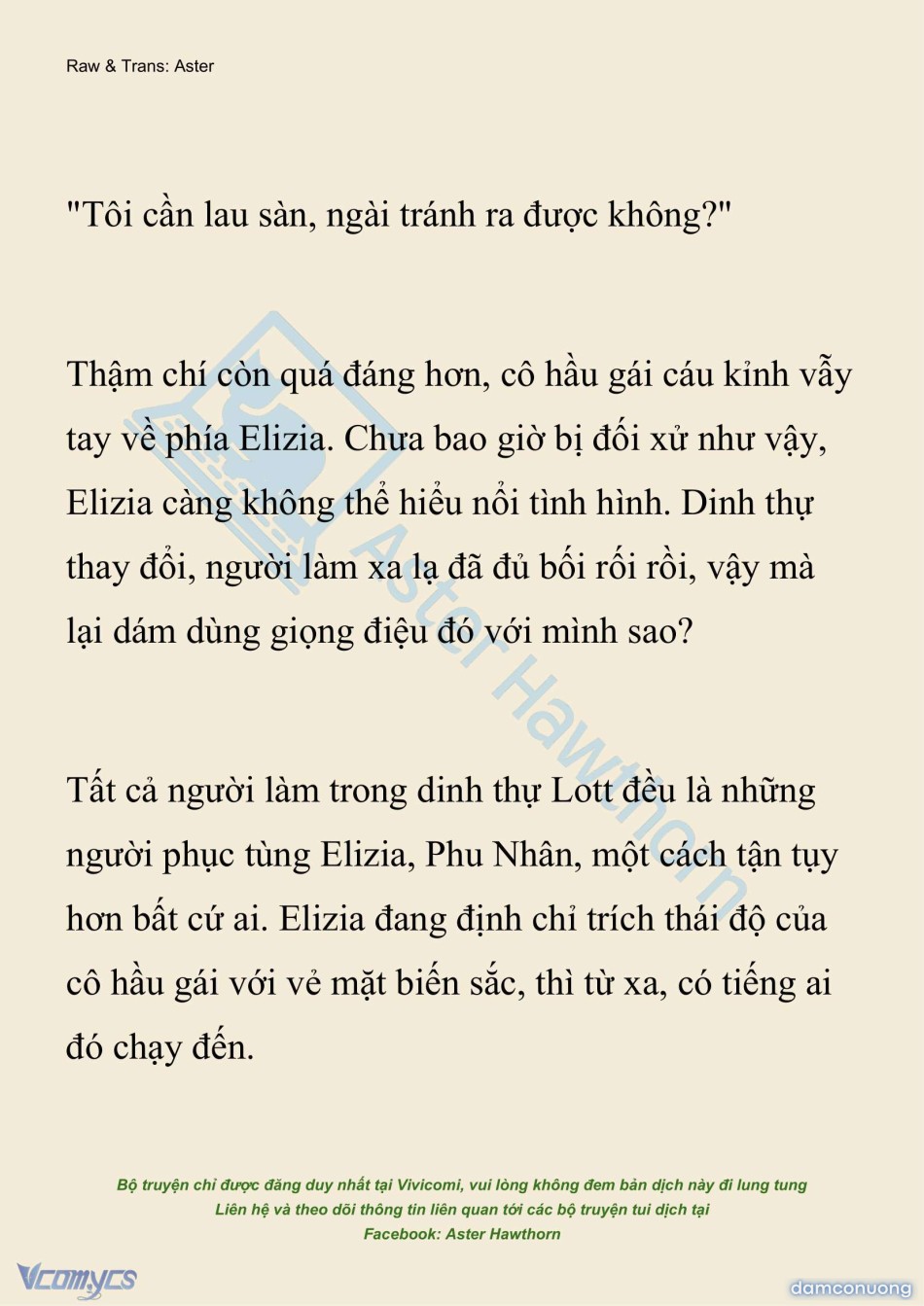 Raw & Trans: Aster

"Tôi cần lau sàn, ngài tránh ra được không?"

Thậm chí còn quá đáng hơn, cô hầu gái cáu kỉnh vẫy tay về phía Elizia. Chưa bao giờ bị đối xử như vậy, Elizia càng không thể hiểu nổi tình hình. Dinh thự thay đổi, người làm xa lạ đã đủ bối rối rồi, vậy mà lại dám dùng giọng điệu đó với mình sao?

Tất cả người làm trong dinh thự Lott đều là những người phục tùng Elizia, Phu Nhân, một cách tận tụy hơn bất cứ ai. Elizia đang định chỉ trích thái độ của cô hầu gái với vẻ mặt biến sắc, thì từ xa, có tiếng ai đó chạy đến.

Bộ truyện chỉ được đăng duy nhất tại Vivicomi, vui lòng không đem bản dịch này đi lung tung
Liên hệ và theo dõi thông tin liên quan tới các bộ truyện tui dịch tại
Facebook: Aster Hawthorn

Vcomycs

damconuong

Aster Hawthorn